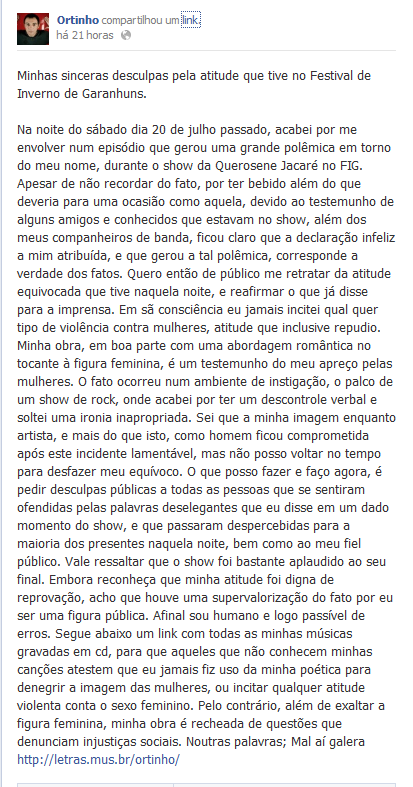 Ortinho compartilhou um link.
há 21 horas

Minhas sinceras desculpas pela atitude que tive no Festival de Inverno de Garanhuns.

Na noite do sábado dia 20 de julho passado, acabei por me envolver num episódio que gerou uma grande polêmica em torno do meu nome, durante o show da Querosene Jacaré no FIG. Apesar de não recordar do fato, por ter bebido além do que deveria para uma ocasião como aquela, devido ao testemunho de alguns amigos e conhecidos que estavam no show, além dos meus companheiros de banda, ficou claro que a declaração infeliz a mim atribuída, e que gerou a tal polêmica, corresponde a verdade dos fatos. Quero então de público me retratar da atitude equivocada que tive naquela noite, e reafirmar o que já disse para a imprensa. Em sã consciência eu jamais incitei qual quer tipo de violência contra mulheres, atitude que inclusive repudio. Minha obra, em boa parte com uma abordagem romântica no tocante à figura feminina, é um testemunho do meu apreço pelas mulheres. O fato ocorreu num ambiente de instigação, o palco de um show de rock, onde acabei por ter um descontrole verbal e soltei uma ironia inapropriada. Sei que a minha imagem enquanto artista, e mais do que isto, como homem ficou comprometida após este incidente lamentável, mas não posso voltar no tempo para desfazer meu equívoco. O que posso fazer e faço agora, é pedir desculpas públicas a todas as pessoas que se sentiram ofendidas pelas palavras deselegantes que eu disse em um dado momento do show, e que passaram despercebidas para a maioria dos presentes naquela noite, bem como ao meu fiel público. Vale ressaltar que o show foi bastante aplaudido ao seu final. Embora reconheça que minha atitude foi digna de reprovação, acho que houve uma supervalorização do fato por eu ser uma figura pública. Afinal sou humano e logo passível de erros. Segue abaixo um link com todas as minhas músicas gravadas em cd, para que aqueles que não conhecem minhas canções atestem que eu jamais fiz uso da minha poética para denegrir a imagem das mulheres, ou incitar qualquer atitude violenta conta o sexo feminino. Pelo contrário, além de exaltar a figura feminina, minha obra é recheada de questões que denunciam injustiças sociais. Noutras palavras; Mal aí galera
http://letras.mus.br/ortinho/